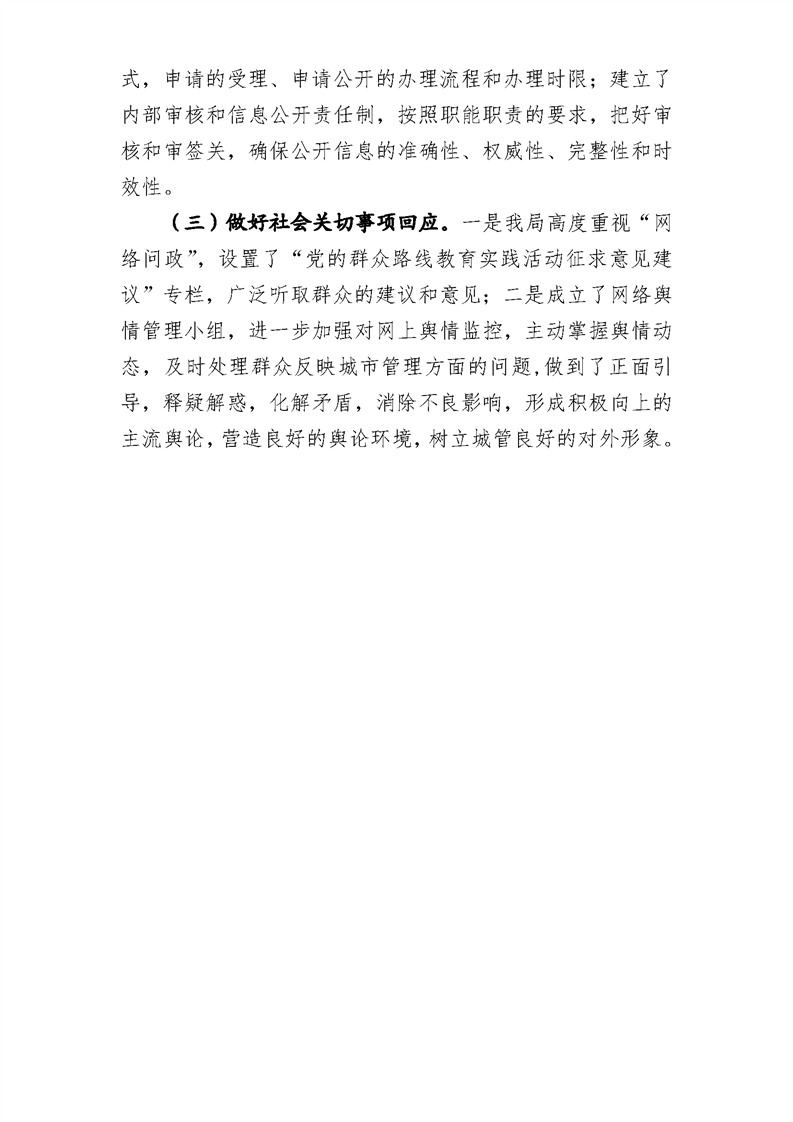 式，申请的受理、申请公开的办理流程和办理时限；建立了内部审核和信息公开责任制，按照职能职责的要求，把好审核和审签关，确保公开信息的准确性、权威性、完整性和时效性。

（三）做好社会关切事项回应。一是我局高度重视“网络问政”，设置了“党的群众路线教育实践活动征求意见建议”专栏，广泛听取群众的建议和意见；二是成立了网络舆情管理小组，进一步加强对网上舆情监控，主动掌握舆情动态，及时处理群众反映城市管理方面的问题，做到了正面引导，释疑解惑，化解矛盾，消除不良影响，形成积极向上的主流舆论，营造良好的舆论环境，树立城管良好的对外形象。